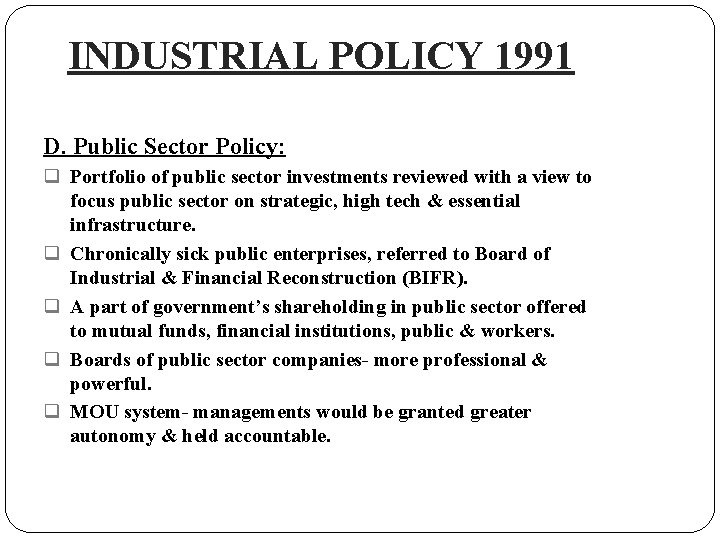 INDUSTRIAL POLICY 1991

D. Public Sector Policy:

❑ Portfolio of public sector investments reviewed with a view to focus public sector on strategic, high tech & essential infrastructure.

❑ Chronically sick public enterprises, referred to Board of Industrial & Financial Reconstruction (BIFR).

❑ A part of government's shareholding in public sector offered to mutual funds, financial institutions, public & workers.

❑ Boards of public sector companies- more professional & powerful.

❑ MOU system- managements would be granted greater autonomy & held accountable.